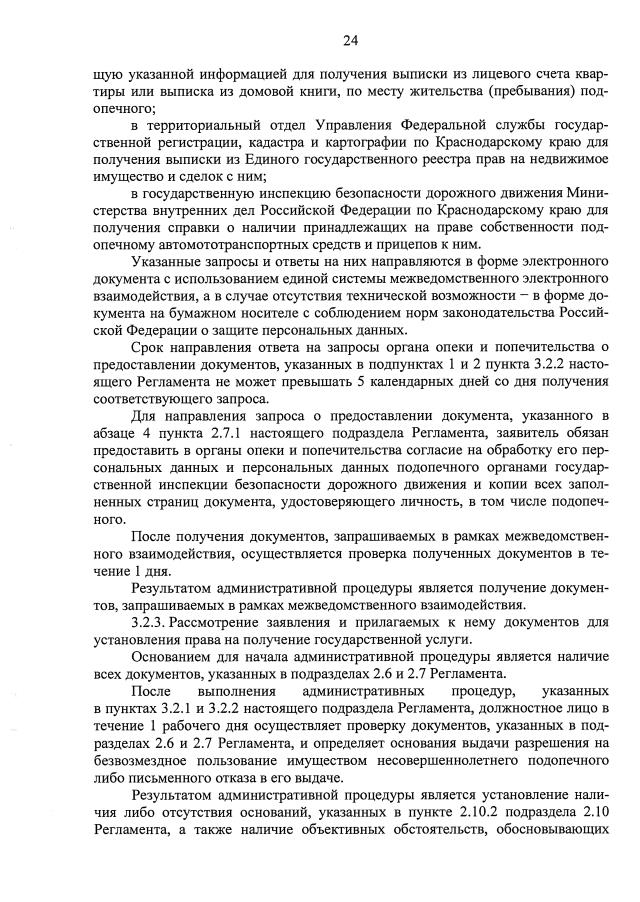 24

щую указанной информацией для получения выписки из лицевого счета квартиры или выписка из домовой книги, по месту жительства (пребывания) подопечного;

в территориальный отдел Управления Федеральной службы государственной регистрации, кадастра и картографии по Краснодарскому краю для получения выписки из Единого государственного реестра прав на недвижимое имущество и сделок с ним;

в государственную инспекцию безопасности дорожного движения Министерства внутренних дел Российской Федерации по Краснодарскому краю для получения справки о наличии принадлежащих на праве собственности подопечному автомототранспортных средств и прицепов к ним.

Указанные запросы и ответы на них направляются в форме электронного документа с использованием единой системы межведомственного электронного взаимодействия, а в случае отсутствия технической возможности – в форме документа на бумажном носителе с соблюдением норм законодательства Российской Федерации о защите персональных данных.

Срок направления ответа на запросы органа опеки и попечительства о предоставлении документов, указанных в подпунктах 1 и 2 пункта 3.2.2 настоящего Регламента не может превышать 5 календарных дней со дня получения соответствующего запроса.

Для направления запроса о предоставлении документа, указанного в абзаце 4 пункта 2.7.1 настоящего подраздела Регламента, заявитель обязан предоставить в органы опеки и попечительства согласие на обработку его персональных данных и персональных данных подопечного органами государственной инспекции безопасности дорожного движения и копии всех заполненных страниц документа, удостоверяющего личность, в том числе подопечного.

После получения документов, запрашиваемых в рамках межведомственного взаимодействия, осуществляется проверка полученных документов в течение 1 дня.

Результатом административной процедуры является получение документов, запрашиваемых в рамках межведомственного взаимодействия.

3.2.3. Рассмотрение заявления и прилагаемых к нему документов для установления права на получение государственной услуги.

Основанием для начала административной процедуры является наличие всех документов, указанных в подразделах 2.6 и 2.7 Регламента.

После выполнения административных процедур, указанных в пунктах 3.2.1 и 3.2.2 настоящего подраздела Регламента, должностное лицо в течение 1 рабочего дня осуществляет проверку документов, указанных в подразделах 2.6 и 2.7 Регламента, и определяет основания выдачи разрешения на безвозмездное пользование имуществом несовершеннолетнего подопечного либо письменного отказа в его выдаче.

Результатом административной процедуры является установление наличия либо отсутствия оснований, указанных в пункте 2.10.2 подраздела 2.10 Регламента, а также наличие объективных обстоятельств, обосновывающих